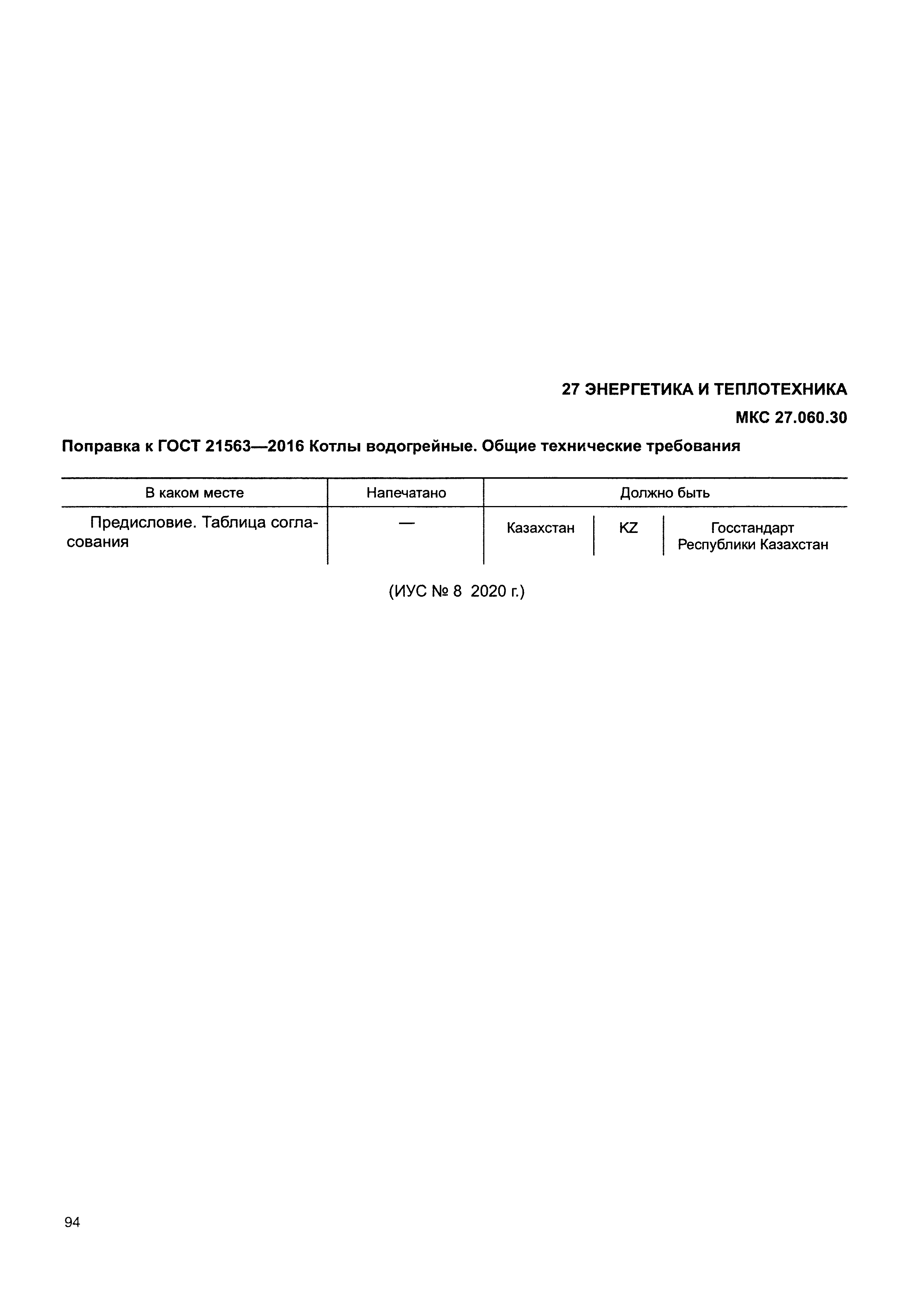 27 ЭНЕРГЕТИКА И ТЕПЛОТЕХНИКА

МКС 27.060.30

Поправка к ГОСТ 21563—2016 Котлы водогрейные. Общие технические требования

| В каком месте | Напечатано | Должно быть | | |
|---|---|---|---|---|
| Предисловие. Таблица согласования | — | Казахстан | KZ | Госстандарт Республики Казахстан |

(ИУС № 8 2020 г.)

94